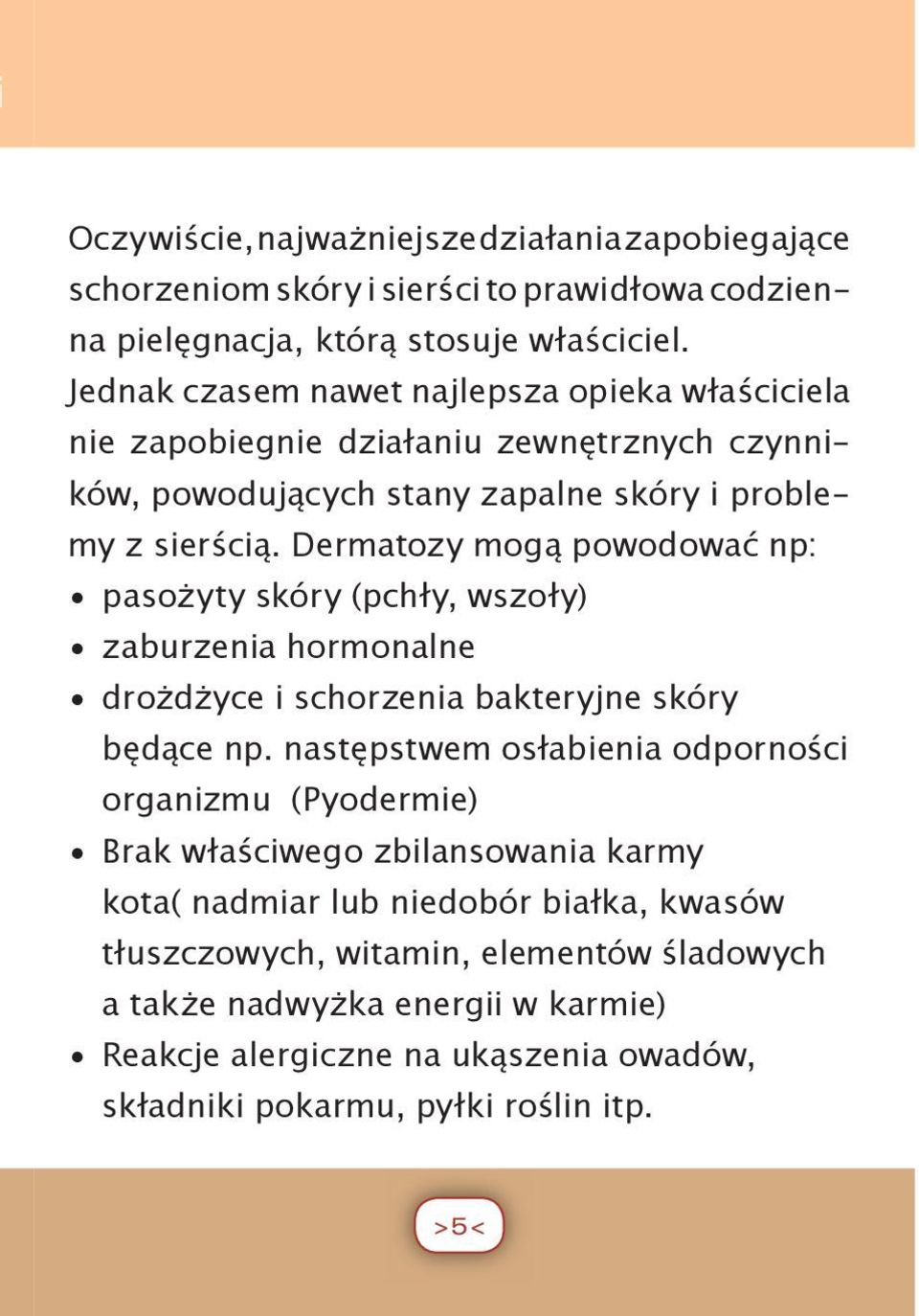 Oczywiście, najważniejsze działania zapobiegające schorzeniom skóry i sierści to prawidłowa codzienna pielęgnacja, którą stosuje właściciel. Jednak czasem nawet najlepsza opieka właściciela nie zapobiegnie działaniu zewnętrznych czynników, powodujących stany zapalne skóry i problemy z sierścią. Dermatozy mogą powodować np:

• pasożyty skóry (pchły, wszoły)
• zaburzenia hormonalne
• drożdżyce i schorzenia bakteryjne skóry będące np. następstwem osłabienia odporności organizmu (Pyodermie)
• Brak właściwego zbilansowania karmy kota( nadmiar lub niedobór białka, kwasów tłuszczowych, witamin, elementów śladowych a także nadwyżka energii w karmie)
• Reakcje alergiczne na ukąszenia owadów, składniki pokarmu, pyłki roślin itp.

>5<